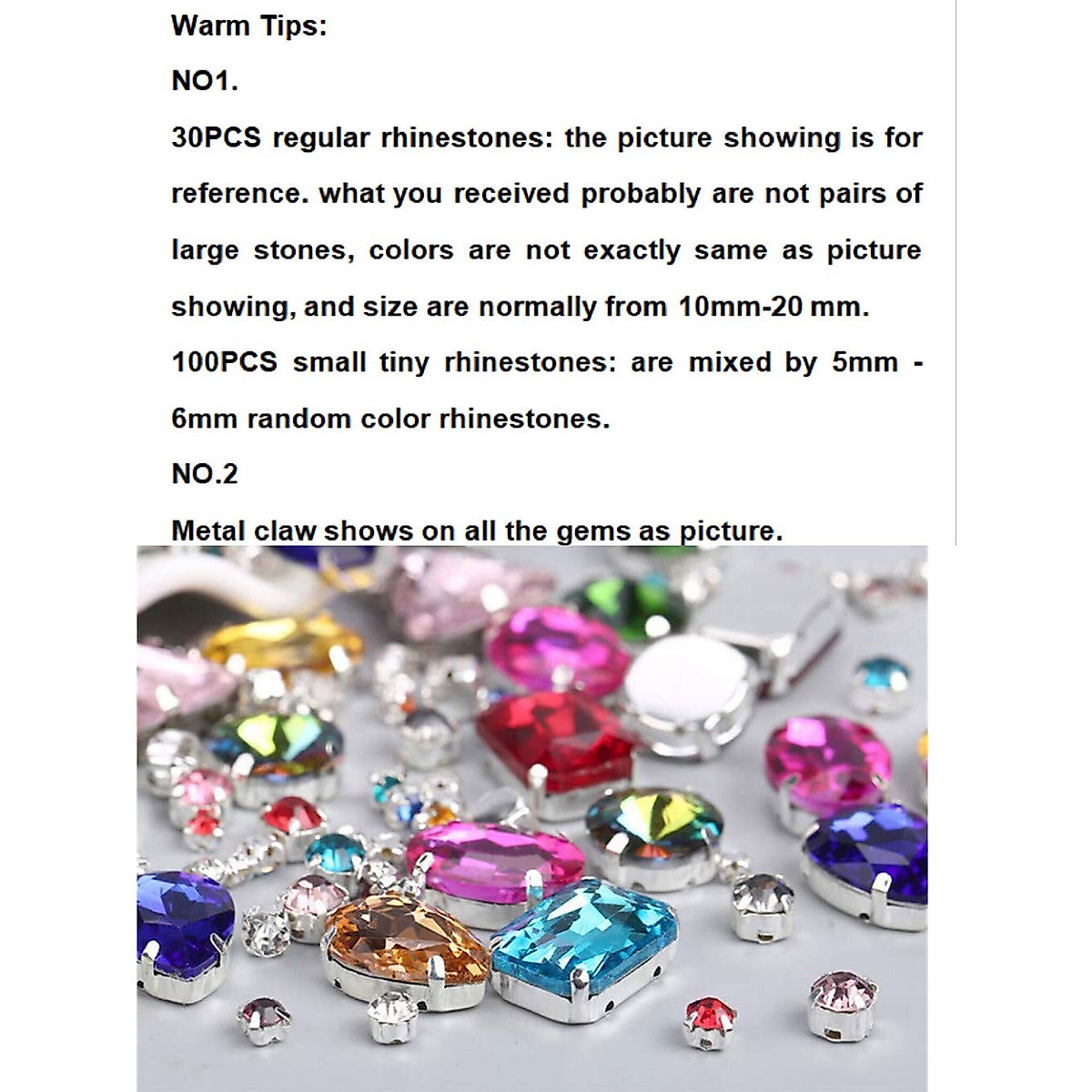 Warm Tips:

NO1.

30PCS regular rhinestones: the picture showing is for reference. what you received probably are not pairs of large stones, colors are not exactly same as picture showing, and size are normally from 10mm-20 mm.

100PCS small tiny rhinestones: are mixed by 5mm - 6mm random color rhinestones.

NO.2

Metal claw shows on all the gems as picture.